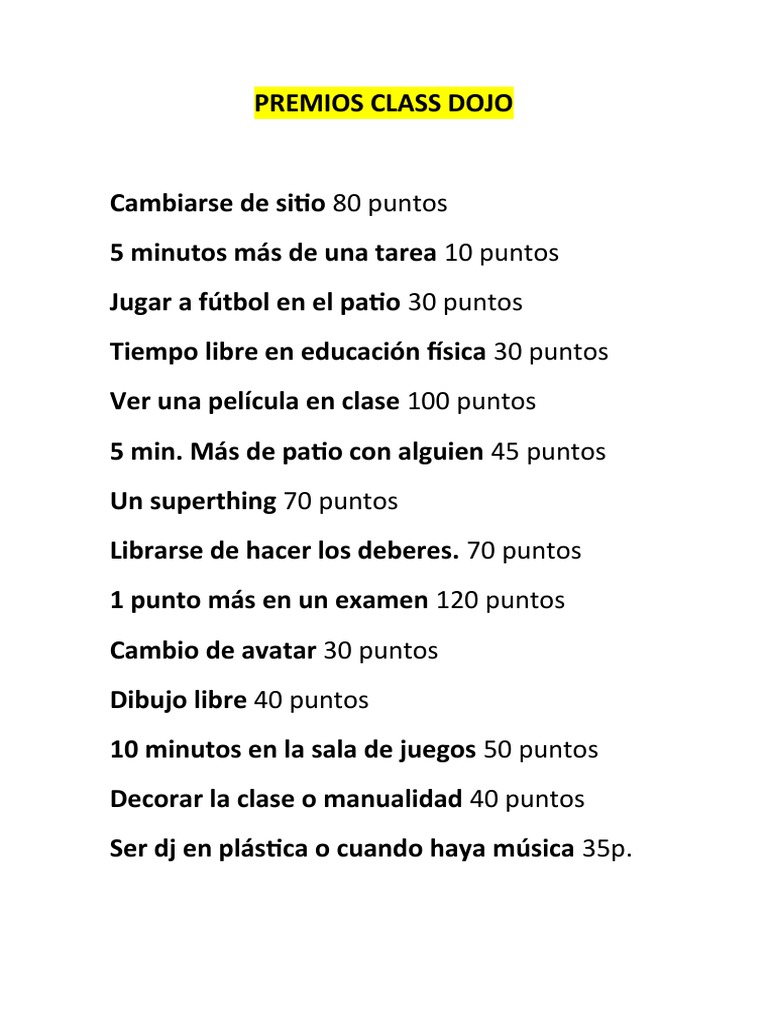 PREMIOS CLASS DOJO

Cambiarse de sitio 80 puntos

5 minutos más de una tarea 10 puntos

Jugar a fútbol en el patio 30 puntos

Tiempo libre en educación física 30 puntos

Ver una película en clase 100 puntos

5 min. Más de patio con alguien 45 puntos

Un superthing 70 puntos

Librarse de hacer los deberes. 70 puntos

1 punto más en un examen 120 puntos

Cambio de avatar 30 puntos

Dibujo libre 40 puntos

10 minutos en la sala de juegos 50 puntos

Decorar la clase o manualidad 40 puntos

Ser dj en plástica o cuando haya música 35p.